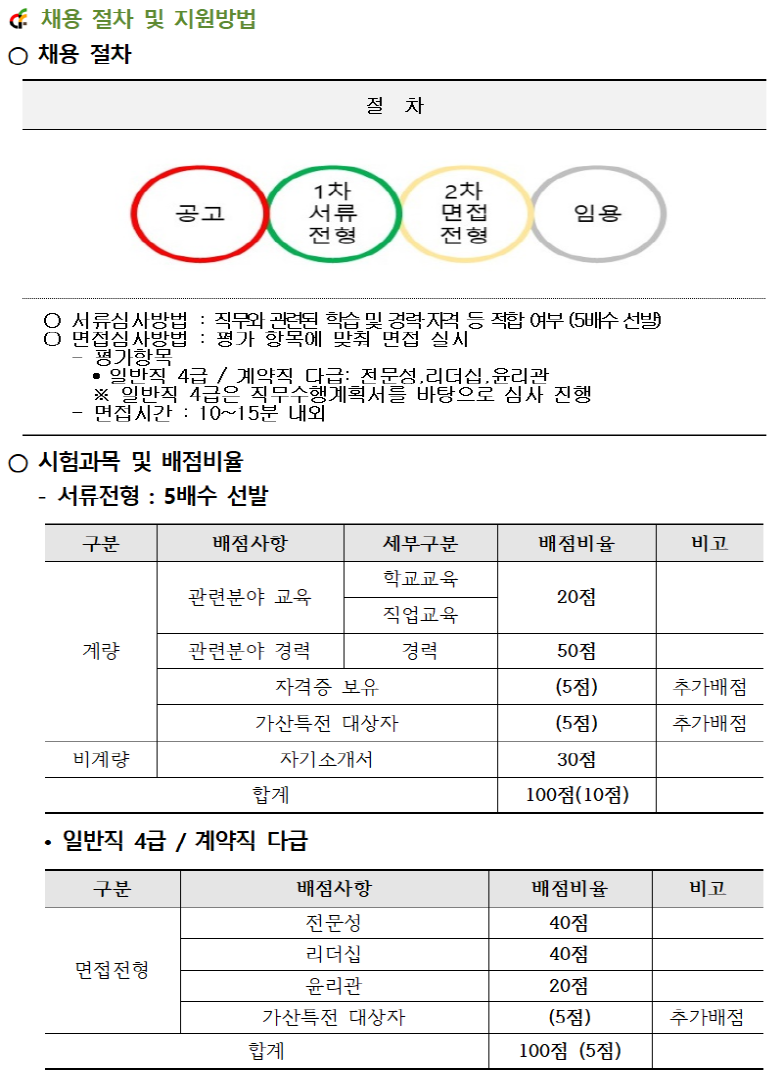 채용 절차 및 지원방법

○ 채용 절차

절 차

공고

1차
서류
전형

2차
면접
전형

임용

○ 서류심사방법 : 직무와 관련된 학습 및 경력·자격 등 적합 여부 (5배수 선발)
○ 면접심사방법 : 평가 항목에 맞춰 면접 실시
- 평가항목
• 일반직 4급 / 계약직 다급: 전문성,리더십,윤리관
※ 일반직 4급은 직무수행계획서를 바탕으로 심사 진행
- 면접시간 : 10~15분 내외

○ 시험과목 및 배점비율

- 서류전형 : 5배수 선발

| 구분 | 배점사항 | 세부구분 | 배점비율 | 비고 |
|---|---|---|---|---|
| 계량 | 관련분야 교육 | 학교교육 | 20점 | |
| | | 직업교육 | | |
| | 관련분야 경력 | 경력 | 50점 | |
| | 자격증 보유 | | (5점) | 추가배점 |
| | 가산특전 대상자 | | (5점) | 추가배점 |
| 비계량 | 자기소개서 | | 30점 | |
| 합계 | | | 100점(10점) | |

• 일반직 4급 / 계약직 다급

| 구분 | 배점사항 | 배점비율 | 비고 |
|---|---|---|---|
| 면접전형 | 전문성 | 40점 | |
| | 리더십 | 40점 | |
| | 윤리관 | 20점 | |
| | 가산특전 대상자 | (5점) | 추가배점 |
| 합계 | | 100점 (5점) | |